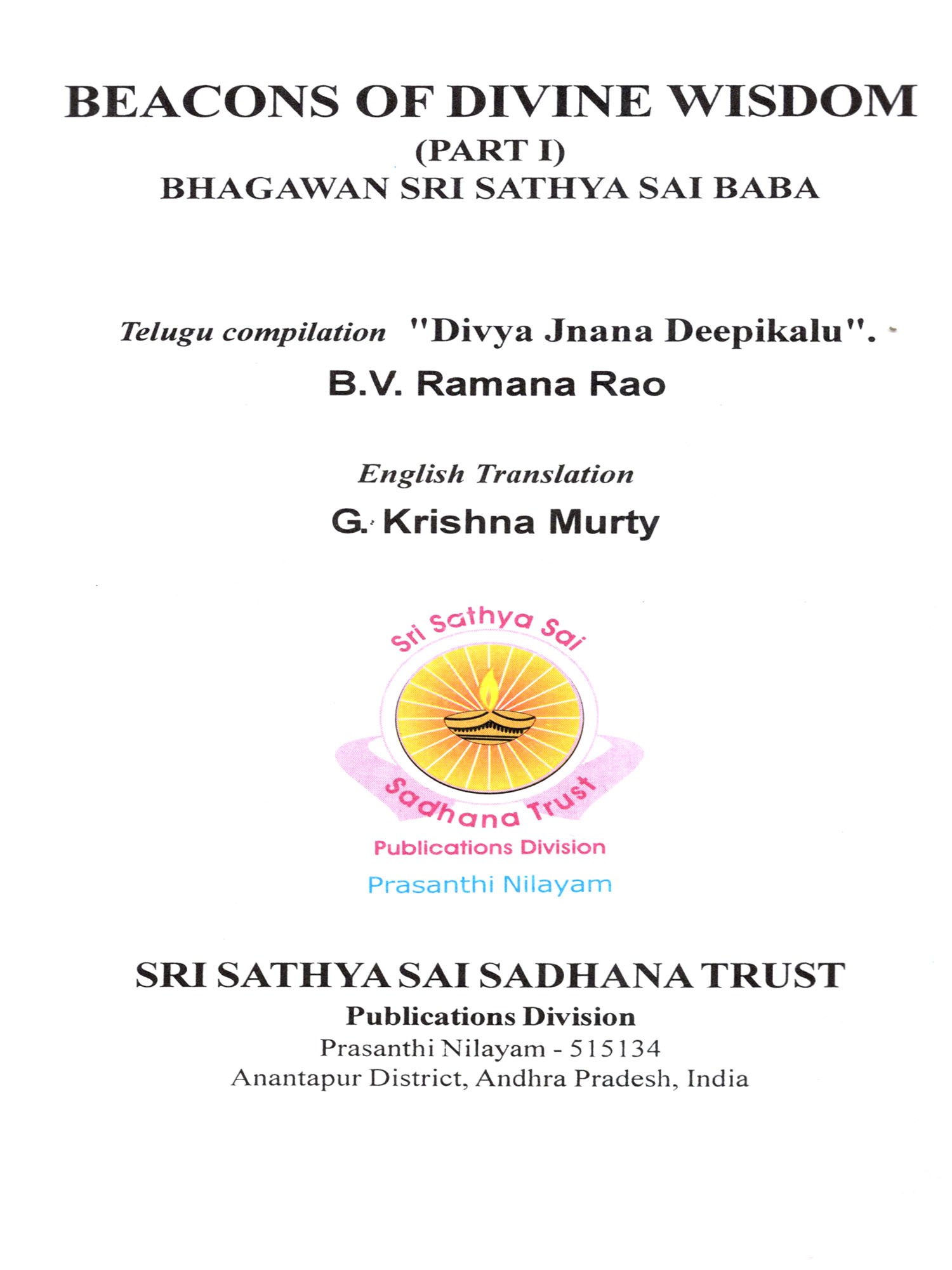 BEACONS OF DIVINE WISDOM
(PART I)
BHAGAWAN SRI SATHYA SAI BABA

Telugu compilation "Divya Jnana Deepikalu".
B.V. Ramana Rao

English Translation
G. Krishna Murty

Sri Sathya Sai
Sadhana Trust
Publications Division
Prasanthi Nilayam

SRI SATHYA SAI SADHANA TRUST
Publications Division
Prasanthi Nilayam - 515134
Anantapur District, Andhra Pradesh, India